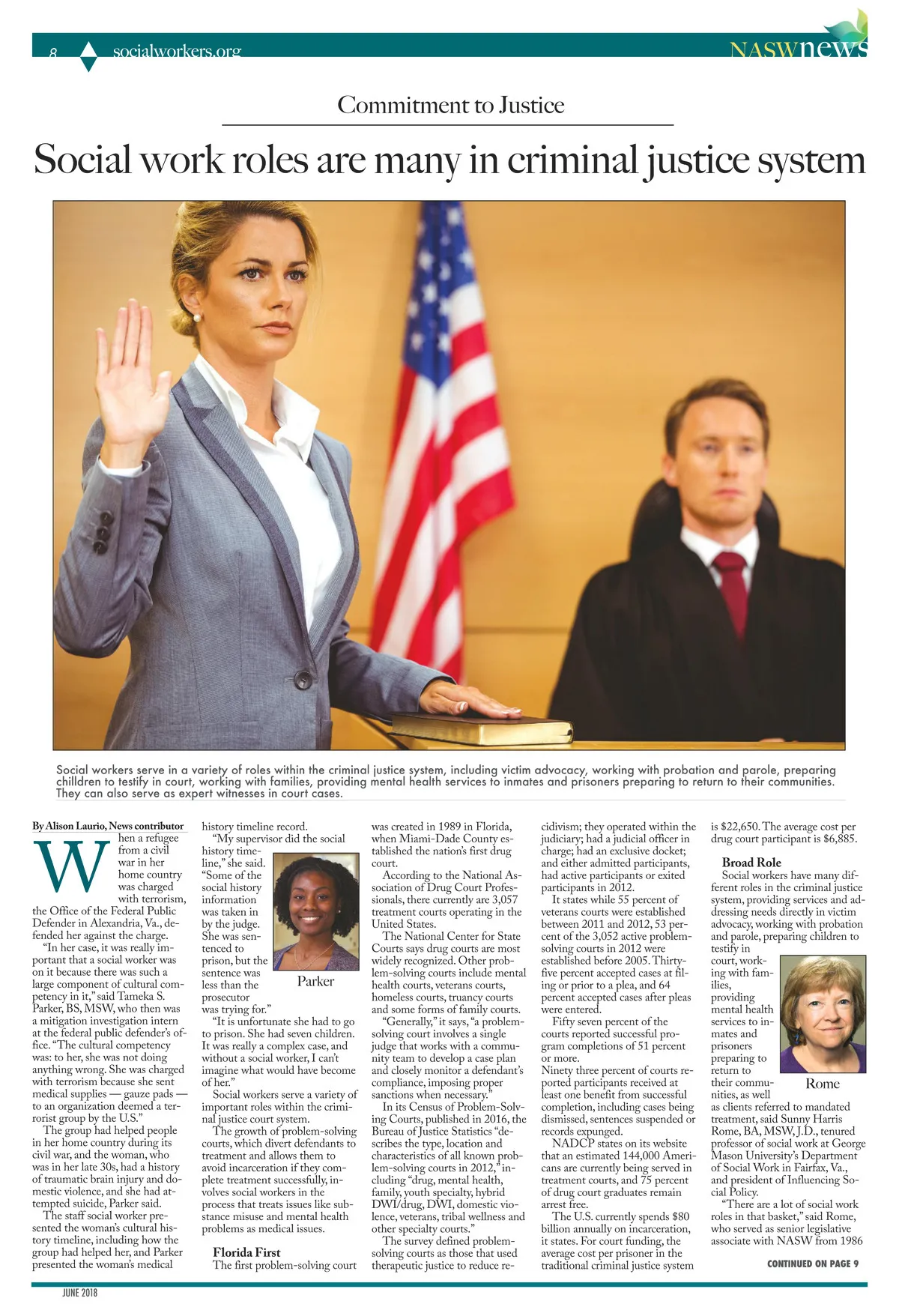 8 socialworkers.org NASWnews

Commitment to Justice

Social work roles are many in criminal justice system

Social workers serve in a variety of roles within the criminal justice system, including victim advocacy, working with probation and parole, preparing chilldren to testify in court, working with families, providing mental health services to inmates and prisoners preparing to return to their communities. They can also serve as expert witnesses in court cases.

By Alison Laurio, News contributor

When a refugee from a civil war in her home country was charged with terrorism, the Office of the Federal Public Defender in Alexandria, Va., defended her against the charge.

"In her case, it was really important that a social worker was on it because there was such a large component of cultural competency in it," said Tameka S. Parker, BS, MSW, who then was a mitigation investigation intern at the federal public defender's office. "The cultural competency was: to her, she was not doing anything wrong. She was charged with terrorism because she sent medical supplies — gauze pads — to an organization deemed a terrorist group by the U.S."

The group had helped people in her home country during its civil war, and the woman, who was in her late 30s, had a history of traumatic brain injury and domestic violence, and she had attempted suicide, Parker said.

The staff social worker presented the woman's cultural history timeline, including how the group had helped her, and Parker presented the woman's medical history timeline record.

"My supervisor did the social history timeline," she said. "Some of the social history information was taken in by the judge. She was sentenced to prison, but the sentence was less than the prosecutor was trying for."

Parker

"It is unfortunate she had to go to prison. She had seven children. It was really a complex case, and without a social worker, I can't imagine what would have become of her."

Social workers serve a variety of important roles within the criminal justice court system.

The growth of problem-solving courts, which divert defendants to treatment and allows them to avoid incarceration if they complete treatment successfully, involves social workers in the process that treats issues like substance misuse and mental health problems as medical issues.

Florida First

The first problem-solving court was created in 1989 in Florida, when Miami-Dade County established the nation's first drug court.

According to the National Association of Drug Court Professionals, there currently are 3,057 treatment courts operating in the United States.

The National Center for State Courts says drug courts are most widely recognized. Other problem-solving courts include mental health courts, veterans courts, homeless courts, truancy courts and some forms of family courts.

"Generally," it says, "a problem-solving court involves a single judge that works with a community team to develop a case plan and closely monitor a defendant's compliance, imposing proper sanctions when necessary."

In its Census of Problem-Solving Courts, published in 2016, the Bureau of Justice Statistics "describes the type, location and characteristics of all known problem-solving courts in 2012," including "drug, mental health, family, youth specialty, hybrid DWI/drug, DWI, domestic violence, veterans, tribal wellness and other specialty courts."

The survey defined problem-solving courts as those that used therapeutic justice to reduce recidivism; they operated within the judiciary; had a judicial officer in charge; had an exclusive docket; and either admitted participants, had active participants or exited participants in 2012.

It states while 55 percent of veterans courts were established between 2011 and 2012, 53 percent of the 3,052 active problem-solving courts in 2012 were established before 2005. Thirty-five percent accepted cases at filing or prior to a plea, and 64 percent accepted cases after pleas were entered.

Fifty seven percent of the courts reported successful program completions of 51 percent or more.

Ninety three percent of courts reported participants received at least one benefit from successful completion, including cases being dismissed, sentences suspended or records expunged.

NADCP states on its website that an estimated 144,000 Americans are currently being served in treatment courts, and 75 percent of drug court graduates remain arrest free.

The U.S. currently spends $80 billion annually on incarceration, it states. For court funding, the average cost per prisoner in the traditional criminal justice system is $22,650. The average cost per drug court participant is $6,885.

Broad Role

Social workers have many different roles in the criminal justice system, providing services and addressing needs directly in victim advocacy, working with probation and parole, preparing children to testify in court, working with families, providing mental health services to inmates and prisoners preparing to return to their communities, as well as clients referred to mandated treatment, said Sunny Harris Rome, BA, MSW, J.D., tenured professor of social work at George Mason University's Department of Social Work in Fairfax, Va., and president of Influencing Social Policy.

Rome

"There are a lot of social work roles in that basket," said Rome, who served as senior legislative associate with NASW from 1986

CONTINUED ON PAGE 9

JUNE 2018